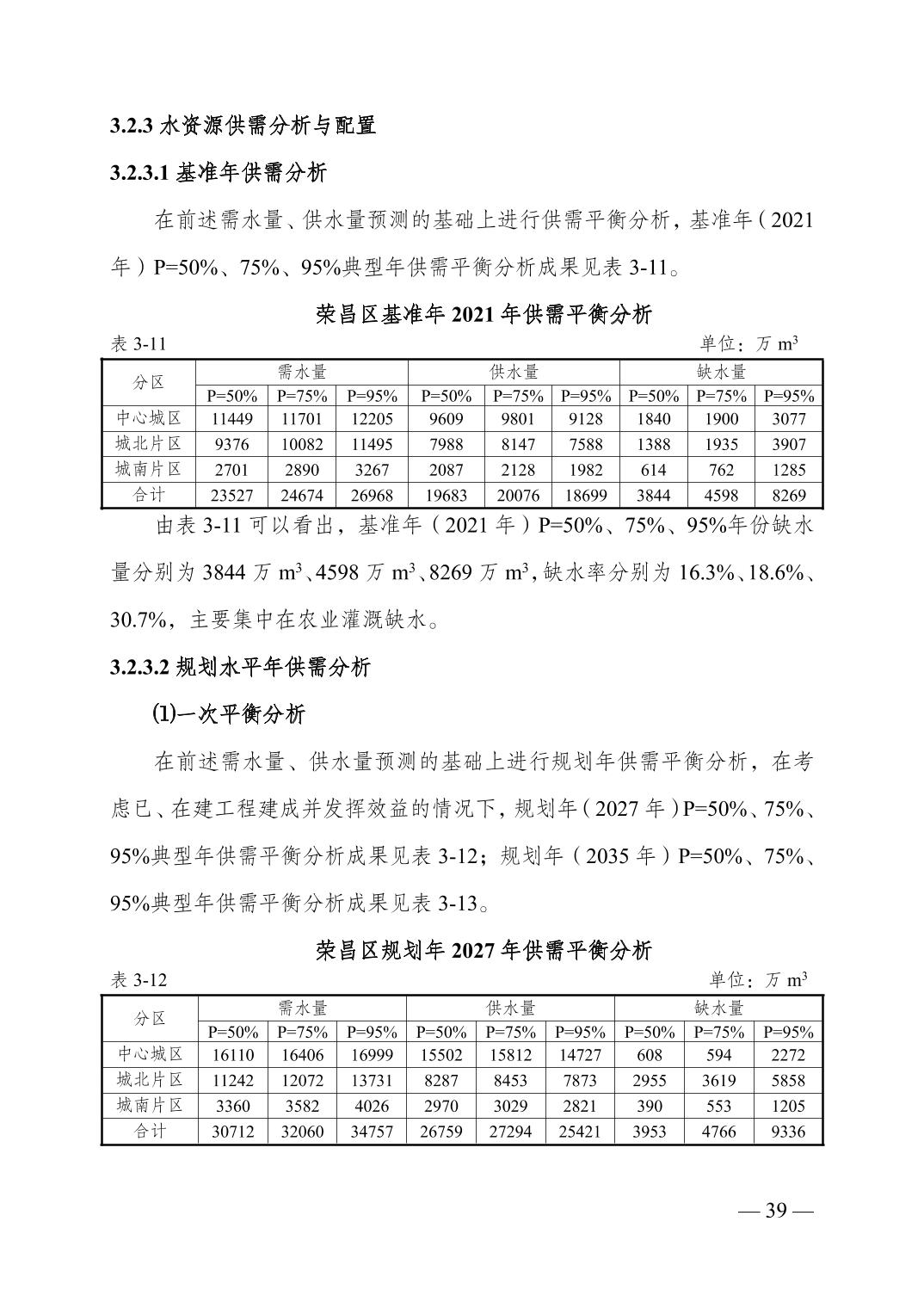 3.2.3 水资源供需分析与配置

3.2.3.1 基准年供需分析

在前述需水量、供水量预测的基础上进行供需平衡分析，基准年（2021年）P=50%、75%、95%典型年供需平衡分析成果见表 3-11。

荣昌区基准年 2021 年供需平衡分析

表 3-11 单位：万 $m^3$

| 分区 | 需水量 | | | 供水量 | | | 缺水量 | | |
|---|---|---|---|---|---|---|---|---|---|
| | P=50% | P=75% | P=95% | P=50% | P=75% | P=95% | P=50% | P=75% | P=95% |
| 中心城区 | 11449 | 11701 | 12205 | 9609 | 9801 | 9128 | 1840 | 1900 | 3077 |
| 城北片区 | 9376 | 10082 | 11495 | 7988 | 8147 | 7588 | 1388 | 1935 | 3907 |
| 城南片区 | 2701 | 2890 | 3267 | 2087 | 2128 | 1982 | 614 | 762 | 1285 |
| 合计 | 23527 | 24674 | 26968 | 19683 | 20076 | 18699 | 3844 | 4598 | 8269 |

由表 3-11 可以看出，基准年（2021 年）P=50%、75%、95%年份缺水量分别为 3844 万 $m^3$、4598 万 $m^3$、8269 万 $m^3$，缺水率分别为 16.3%、18.6%、30.7%，主要集中在农业灌溉缺水。

3.2.3.2 规划水平年供需分析

⑴一次平衡分析

在前述需水量、供水量预测的基础上进行规划年供需平衡分析，在考虑已、在建工程建成并发挥效益的情况下，规划年（2027 年）P=50%、75%、95%典型年供需平衡分析成果见表 3-12；规划年（2035 年）P=50%、75%、95%典型年供需平衡分析成果见表 3-13。

荣昌区规划年 2027 年供需平衡分析

表 3-12 单位：万 $m^3$

| 分区 | 需水量 | | | 供水量 | | | 缺水量 | | |
|---|---|---|---|---|---|---|---|---|---|
| | P=50% | P=75% | P=95% | P=50% | P=75% | P=95% | P=50% | P=75% | P=95% |
| 中心城区 | 16110 | 16406 | 16999 | 15502 | 15812 | 14727 | 608 | 594 | 2272 |
| 城北片区 | 11242 | 12072 | 13731 | 8287 | 8453 | 7873 | 2955 | 3619 | 5858 |
| 城南片区 | 3360 | 3582 | 4026 | 2970 | 3029 | 2821 | 390 | 553 | 1205 |
| 合计 | 30712 | 32060 | 34757 | 26759 | 27294 | 25421 | 3953 | 4766 | 9336 |

— 39 —